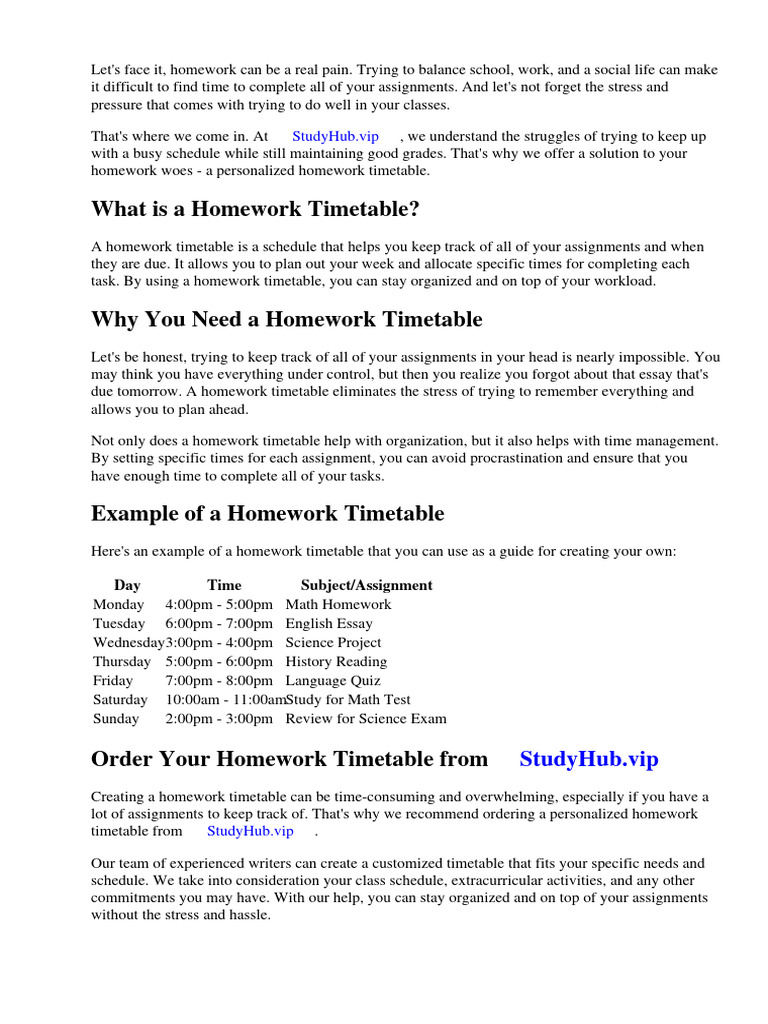 Let's face it, homework can be a real pain. Trying to balance school, work, and a social life can make it difficult to find time to complete all of your assignments. And let's not forget the stress and pressure that comes with trying to do well in your classes.

That's where we come in. At StudyHub.vip , we understand the struggles of trying to keep up with a busy schedule while still maintaining good grades. That's why we offer a solution to your homework woes - a personalized homework timetable.

What is a Homework Timetable?

A homework timetable is a schedule that helps you keep track of all of your assignments and when they are due. It allows you to plan out your week and allocate specific times for completing each task. By using a homework timetable, you can stay organized and on top of your workload.

Why You Need a Homework Timetable

Let's be honest, trying to keep track of all of your assignments in your head is nearly impossible. You may think you have everything under control, but then you realize you forgot about that essay that's due tomorrow. A homework timetable eliminates the stress of trying to remember everything and allows you to plan ahead.

Not only does a homework timetable help with organization, but it also helps with time management. By setting specific times for each assignment, you can avoid procrastination and ensure that you have enough time to complete all of your tasks.

Example of a Homework Timetable

Here's an example of a homework timetable that you can use as a guide for creating your own:

| Day | Time | Subject/Assignment |
|---|---|---|
| Monday | 4:00pm - 5:00pm | Math Homework |
| Tuesday | 6:00pm - 7:00pm | English Essay |
| Wednesday | 3:00pm - 4:00pm | Science Project |
| Thursday | 5:00pm - 6:00pm | History Reading |
| Friday | 7:00pm - 8:00pm | Language Quiz |
| Saturday | 10:00am - 11:00am | Study for Math Test |
| Sunday | 2:00pm - 3:00pm | Review for Science Exam |

Order Your Homework Timetable from StudyHub.vip

Creating a homework timetable can be time-consuming and overwhelming, especially if you have a lot of assignments to keep track of. That's why we recommend ordering a personalized homework timetable from StudyHub.vip .

Our team of experienced writers can create a customized timetable that fits your specific needs and schedule. We take into consideration your class schedule, extracurricular activities, and any other commitments you may have. With our help, you can stay organized and on top of your assignments without the stress and hassle.